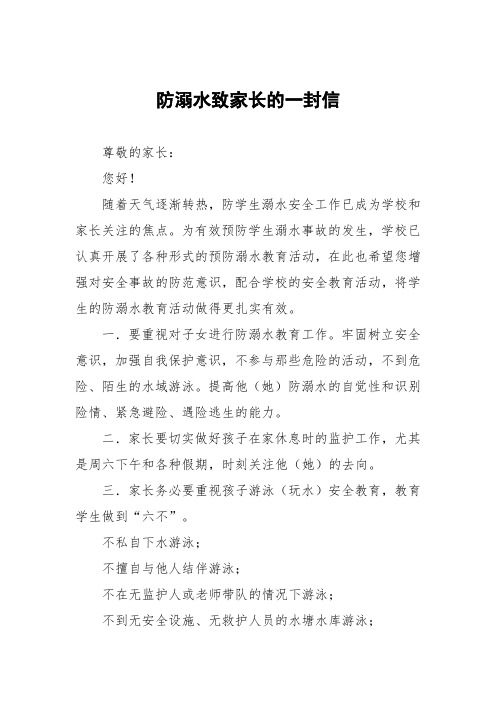 防溺水致家长的一封信

尊敬的家长：

您好！

随着天气逐渐转热，防学生溺水安全工作已成为学校和家长关注的焦点。为有效预防学生溺水事故的发生，学校已认真开展了各种形式的预防溺水教育活动，在此也希望您增强对安全事故的防范意识，配合学校的安全教育活动，将学生的防溺水教育活动做得更扎实有效。

一．要重视对子女进行防溺水教育工作。牢固树立安全意识，加强自我保护意识，不参与那些危险的活动，不到危险、陌生的水域游泳。提高他（她）防溺水的自觉性和识别险情、紧急避险、遇险逃生的能力。

二．家长要切实做好孩子在家休息时的监护工作，尤其是周六下午和各种假期，时刻关注他（她）的去向。

三．家长务必要重视孩子游泳（玩水）安全教育，教育学生做到“六不”。

不私自下水游泳；

不擅自与他人结伴游泳；

不在无监护人或老师带队的情况下游泳；

不到无安全设施、无救护人员的水塘水库游泳；